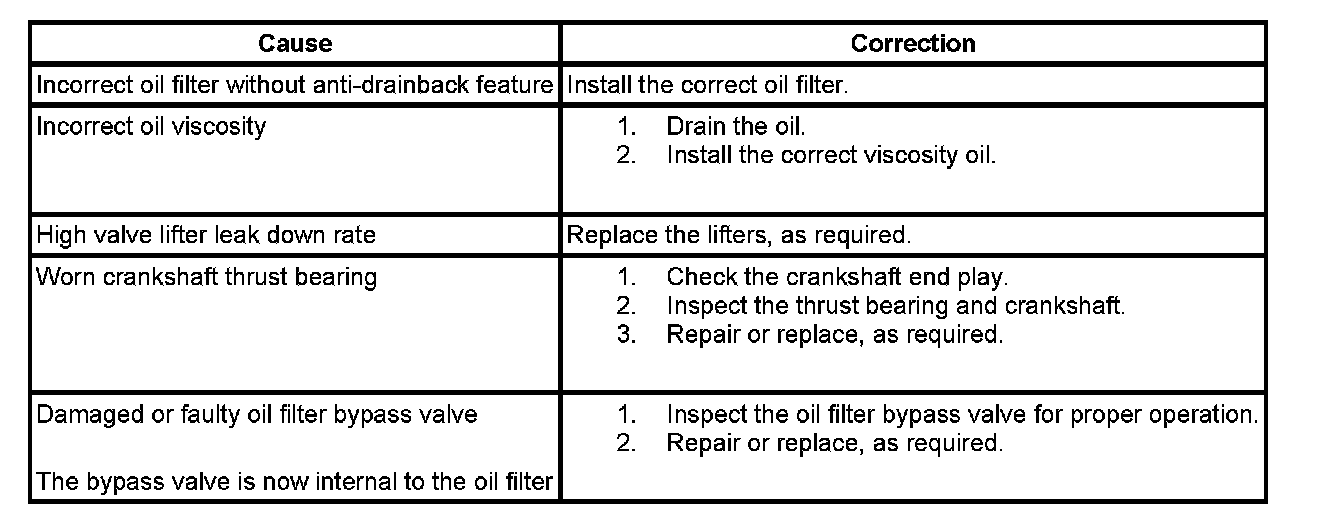 | Cause | Correction |
|---|---|
| Incorrect oil filter without anti-drainback feature | Install the correct oil filter. |
| Incorrect oil viscosity | 1. Drain the oil. 2. Install the correct viscosity oil. |
| High valve lifter leak down rate | Replace the lifters, as required. |
| Worn crankshaft thrust bearing | 1. Check the crankshaft end play. 2. Inspect the thrust bearing and crankshaft. 3. Repair or replace, as required. |
| Damaged or faulty oil filter bypass valve The bypass valve is now internal to the oil filter | 1. Inspect the oil filter bypass valve for proper operation. 2. Repair or replace, as required. |